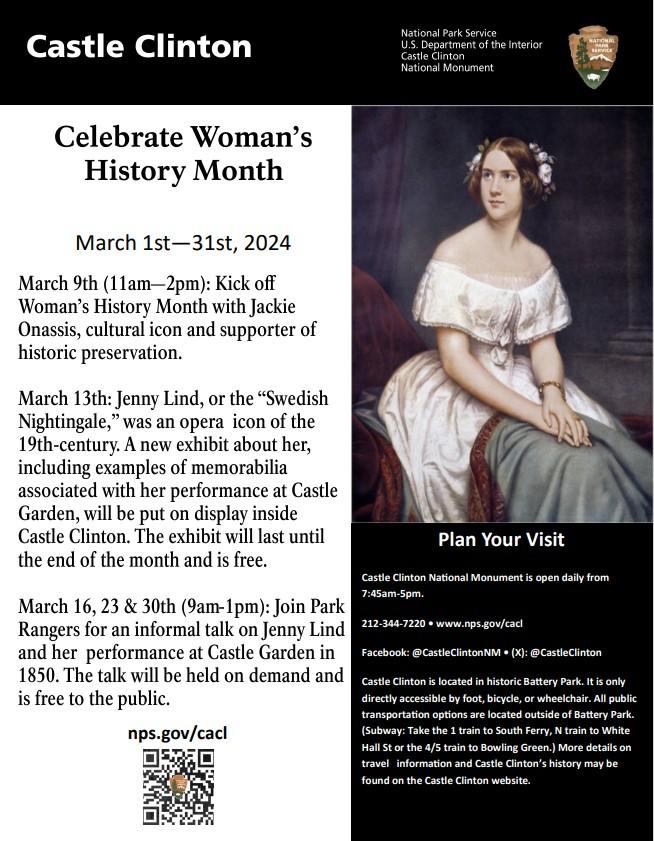 Castle Clinton

National Park Service
U.S. Department of the Interior
Castle Clinton
National Monument

NATIONAL PARK SERVICE

Celebrate Woman's History Month

March 1st—31st, 2024

March 9th (11am—2pm): Kick off Woman's History Month with Jackie Onassis, cultural icon and supporter of historic preservation.

March 13th: Jenny Lind, or the "Swedish Nightingale," was an opera icon of the 19th-century. A new exhibit about her, including examples of memorabilia associated with her performance at Castle Garden, will be put on display inside Castle Clinton. The exhibit will last until the end of the month and is free.

March 16, 23 & 30th (9am-1pm): Join Park Rangers for an informal talk on Jenny Lind and her performance at Castle Garden in 1850. The talk will be held on demand and is free to the public.

nps.gov/cacl

Plan Your Visit

Castle Clinton National Monument is open daily from 7:45am-5pm.

212-344-7220 • www.nps.gov/cacl

Facebook: @CastleClintonNM • (X): @CastleClinton

Castle Clinton is located in historic Battery Park. It is only directly accessible by foot, bicycle, or wheelchair. All public transportation options are located outside of Battery Park. (Subway: Take the 1 train to South Ferry, N train to White Hall St or the 4/5 train to Bowling Green.) More details on travel information and Castle Clinton's history may be found on the Castle Clinton website.